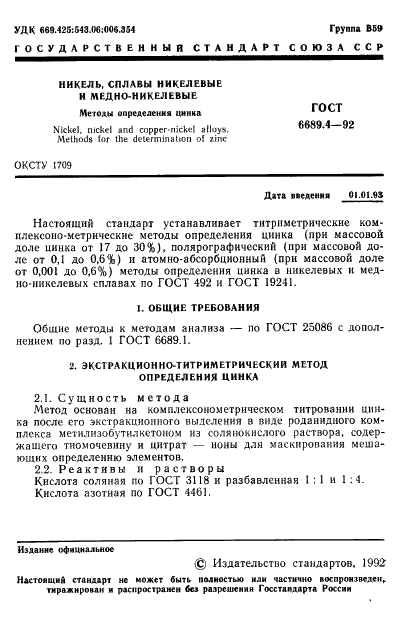 УДК 669.425:543.06:006.354

Группа В59

ГОСУДАРСТВЕННЫЙ СТАНДАРТ СОЮЗА ССР

НИКЕЛЬ, СПЛАВЫ НИКЕЛЕВЫЕ И МЕДНО-НИКЕЛЕВЫЕ

Методы определения цинка

Nickel, nickel and copper-nickel alloys. Methods for the determination of zinc

ГОСТ 6689.4—92

ОКСТУ 1709

Дата введения 01.01.93

Настоящий стандарт устанавливает титриметрические комплексоно-метрические методы определения цинка (при массовой доле цинка от 17 до 30%), полярографический (при массовой доле от 0,1 до 0,6%) и атомно-абсорбционный (при массовой доле от 0,001 до 0,6%) методы определения цинка в никелевых и медно-никелевых сплавах по ГОСТ 492 и ГОСТ 19241.

1. ОБЩИЕ ТРЕБОВАНИЯ

Общие методы к методам анализа — по ГОСТ 25086 с дополнением по разд. 1 ГОСТ 6689.1.

2. ЭКСТРАКЦИОННО-ТИТРИМЕТРИЧЕСКИЙ МЕТОД ОПРЕДЕЛЕНИЯ ЦИНКА

2.1. Сущность метода
Метод основан на комплексонометрическом титровании цинка после его экстракционного выделения в виде роданидного комплекса метилизобутилкетоном из солянокислого раствора, содержащего тиомочевину и цитрат — ионы для маскирования мешающих определению элементов.
2.2. Реактивы и растворы
Кислота соляная по ГОСТ 3118 и разбавленная 1 : 1 и 1 : 4.
Кислота азотная по ГОСТ 4461.

Издание официальное

© Издательство стандартов, 1992

Настоящий стандарт не может быть полностью или частично воспроизведен, тиражирован и распространен без разрешения Госстандарта России